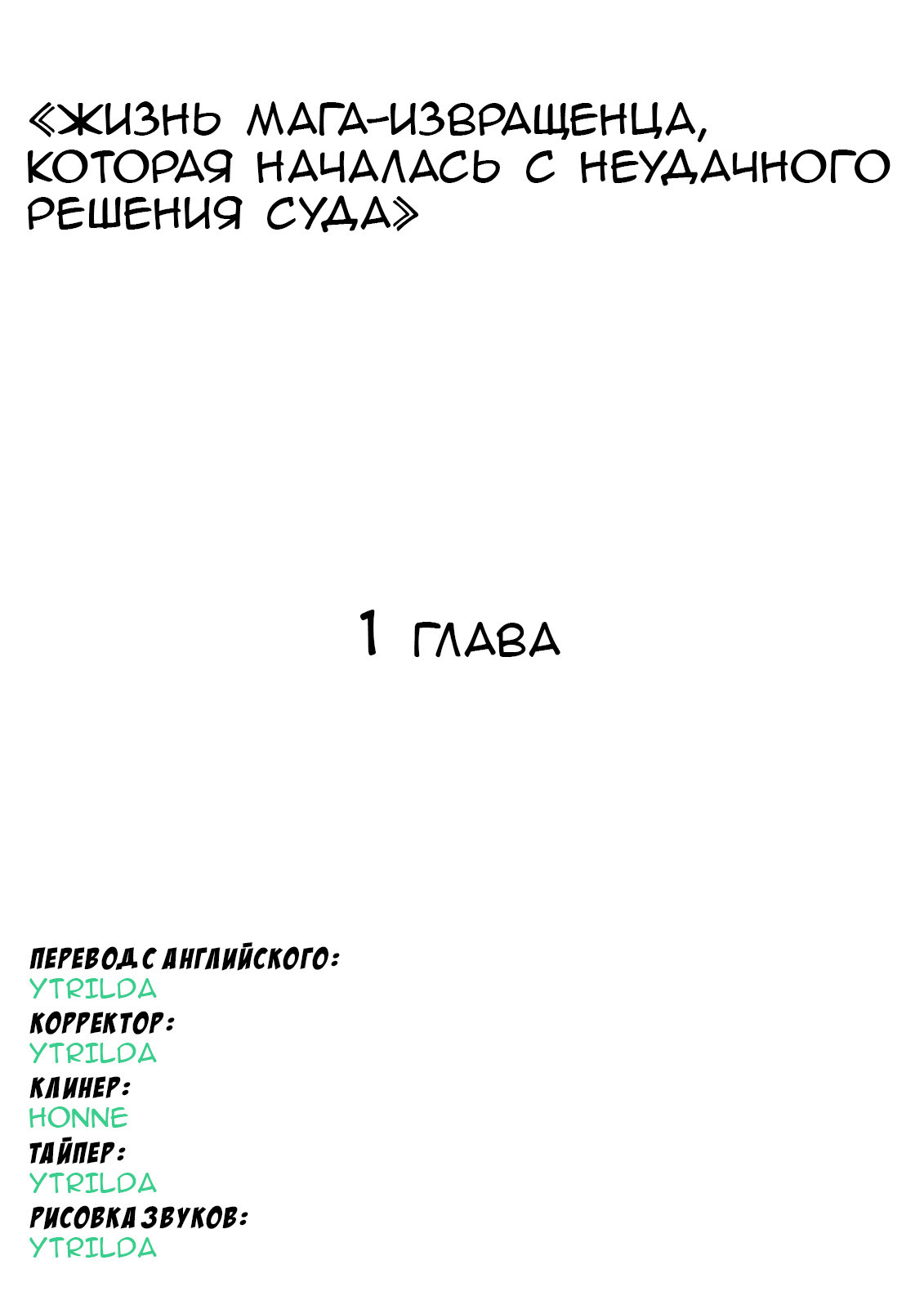 «ЖИЗНЬ МАГА-ИЗВРАЩЕНЦА, КОТОРАЯ НАЧАЛАСЬ С НЕУДАЧНОГО РЕШЕНИЯ СУДА»

1 ГЛАВА

ПЕРЕВОД С АНГЛИЙСКОГО:
YTRILDA
КОРРЕКТОР:
YTRILDA
КЛИНЕР:
HONNE
ТАЙПЕР:
YTRILDA
РИСОВКА ЗВУКОВ:
YTRILDA